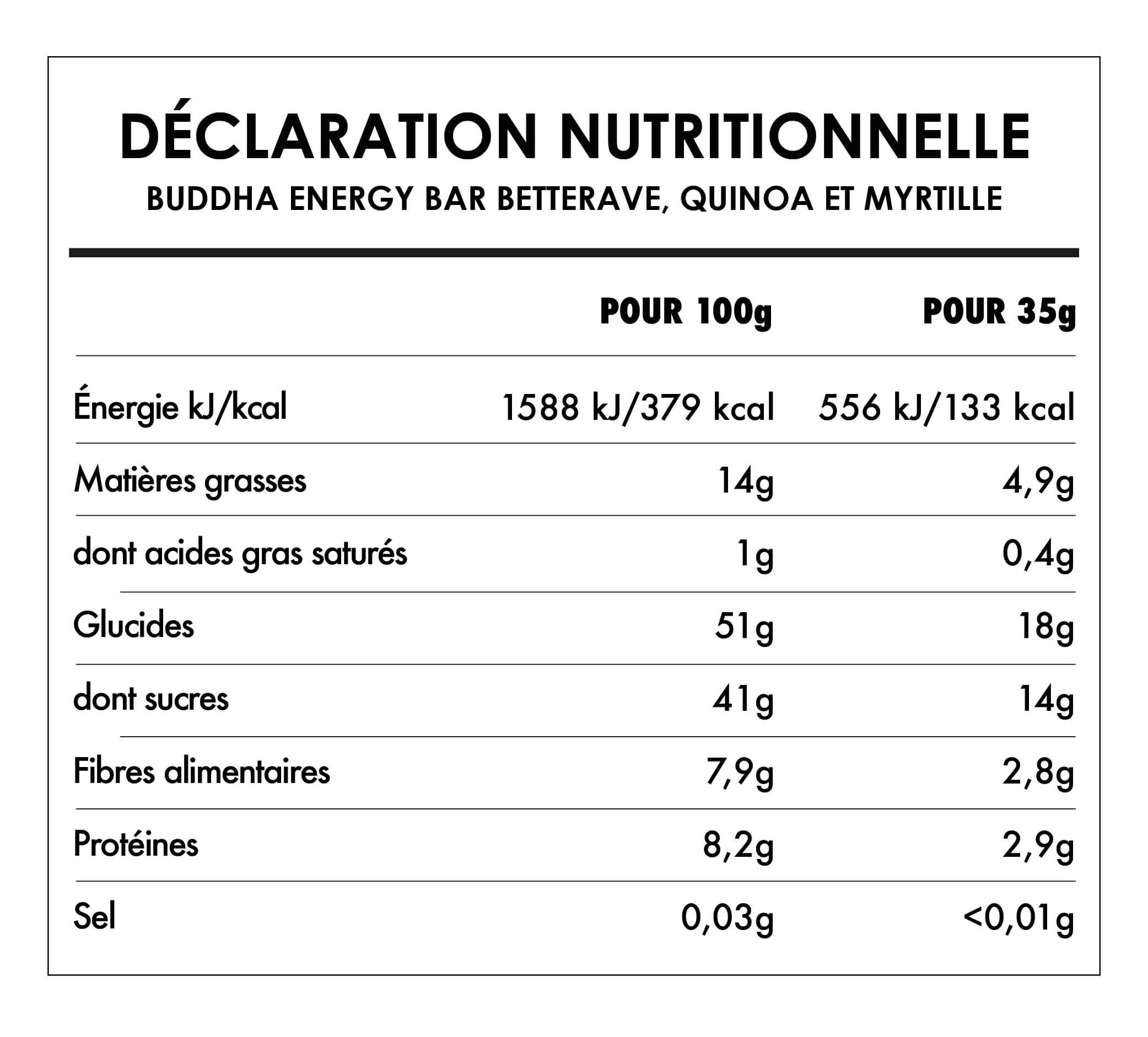 DÉCLARATION NUTRITIONNELLE
BUDDHA ENERGY BAR BETTERAVE, QUINOA ET MYRTILLE

| | POUR 100g | POUR 35g |
|---|---|---|
| Énergie kJ/kcal | 1588 kJ/379 kcal | 556 kJ/133 kcal |
| Matières grasses | 14g | 4,9g |
| dont acides gras saturés | 1g | 0,4g |
| Glucides | 51g | 18g |
| dont sucres | 41g | 14g |
| Fibres alimentaires | 7,9g | 2,8g |
| Protéines | 8,2g | 2,9g |
| Sel | 0,03g | <0,01g |